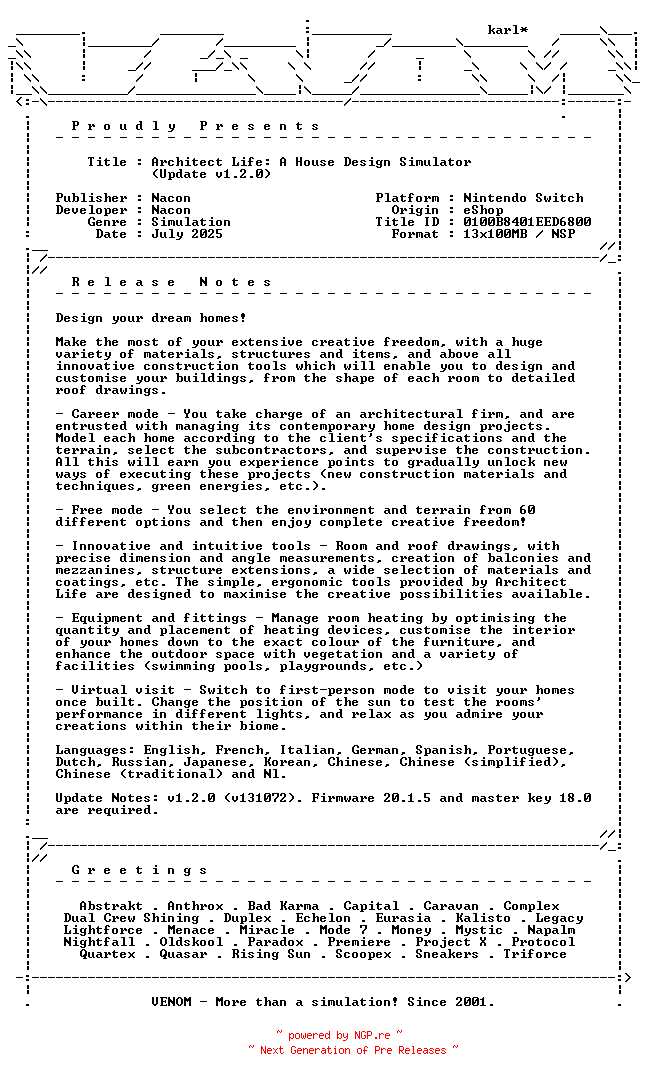 karl*

P r o u d l y   P r e s e n t s

Title : Architect Life: A House Design Simulator
(Update v1.2.0)

Publisher : Nacon
Developer : Nacon
Genre : Simulation
Date : July 2025

Platform : Nintendo Switch
Origin : eShop
Title ID : 0100B8401EED6800
Format : 13x100MB / NSP

R e l e a s e   N o t e s

Design your dream homes!

Make the most of your extensive creative freedom, with a huge variety of materials, structures and items, and above all innovative construction tools which will enable you to design and customise your buildings, from the shape of each room to detailed roof drawings.

- Career mode - You take charge of an architectural firm, and are entrusted with managing its contemporary home design projects. Model each home according to the client's specifications and the terrain, select the subcontractors, and supervise the construction. All this will earn you experience points to gradually unlock new ways of executing these projects (new construction materials and techniques, green energies, etc.).

- Free mode - You select the environment and terrain from 60 different options and then enjoy complete creative freedom!

- Innovative and intuitive tools - Room and roof drawings, with precise dimension and angle measurements, creation of balconies and mezzanines, structure extensions, a wide selection of materials and coatings, etc. The simple, ergonomic tools provided by Architect Life are designed to maximise the creative possibilities available.

- Equipment and fittings - Manage room heating by optimising the quantity and placement of heating devices, customise the interior of your homes down to the exact colour of the furniture, and enhance the outdoor space with vegetation and a variety of facilities (swimming pools, playgrounds, etc.)

- Virtual visit - Switch to first-person mode to visit your homes once built. Change the position of the sun to test the rooms' performance in different lights, and relax as you admire your creations within their biome.

Languages: English, French, Italian, German, Spanish, Portuguese, Dutch, Russian, Japanese, Korean, Chinese, Chinese (simplified), Chinese (traditional) and Nl.

Update Notes: v1.2.0 (v131072). Firmware 20.1.5 and master key 18.0 are required.

G r e e t i n g s

Abstrakt . Anthrox . Bad Karma . Capital . Caravan . Complex
Dual Crew Shining . Duplex . Echelon . Eurasia . Kalisto . Legacy
Lightforce . Menace . Miracle . Mode 7 . Money . Mystic . Napalm
Nightfall . Oldskool . Paradox . Premiere . Project X . Protocol
Quartex . Quasar . Rising Sun . Scoopex . Sneakers . Triforce

VENOM - More than a simulation! Since 2001.

~ powered by NGP.re ~
~ Next Generation of Pre Releases ~